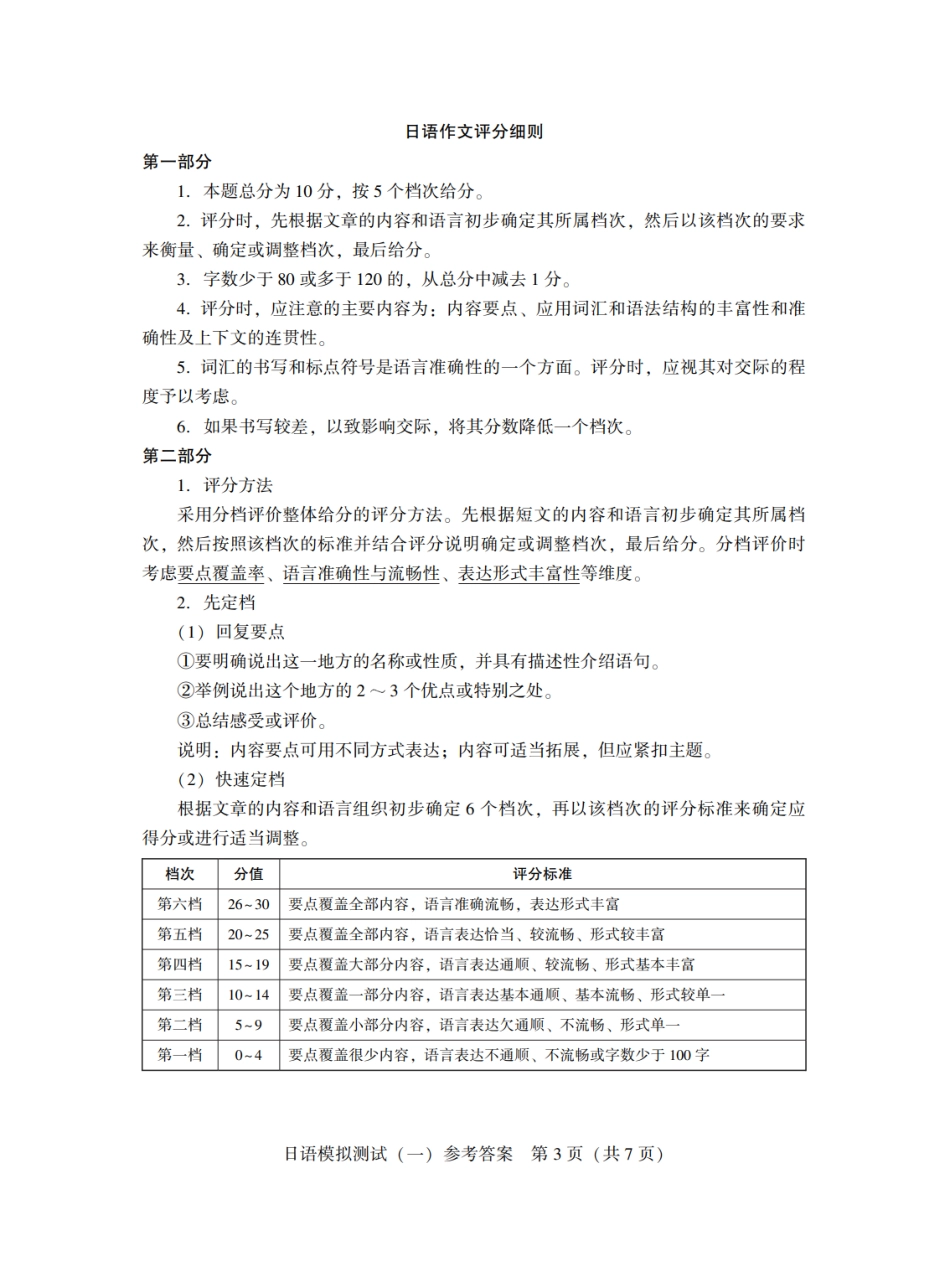 日语作文评分细则

第一部分

1. 本题总分为 10 分，按 5 个档次给分。

2. 评分时，先根据文章的内容和语言初步确定其所属档次，然后以该档次的要求来衡量、确定或调整档次，最后给分。

3. 字数少于 80 或多于 120 的，从总分中减去 1 分。

4. 评分时，应注意的主要内容为：内容要点、应用词汇和语法结构的丰富性和准确性及上下文的连贯性。

5. 词汇的书写和标点符号是语言准确性的一个方面。评分时，应视其对交际的程度予以考虑。

6. 如果书写较差，以致影响交际，将其分数降低一个档次。

第二部分

1. 评分方法

采用分档评价整体给分的评分方法。先根据短文的内容和语言初步确定其所属档次，然后按照该档次的标准并结合评分说明确定或调整档次，最后给分。分档评价时考虑要点覆盖率、语言准确性与流畅性、表达形式丰富性等维度。

2. 先定档

（1）回复要点

①要明确说出这一地方的名称或性质，并具有描述性介绍语句。

②举例说出这个地方的 2 ～ 3 个优点或特别之处。

③总结感受或评价。

说明：内容要点可用不同方式表达；内容可适当拓展，但应紧扣主题。

（2）快速定档

根据文章的内容和语言组织初步确定 6 个档次，再以该档次的评分标准来确定应得分或进行适当调整。

| 档次 | 分值 | 评分标准 |
|---|---|---|
| 第六档 | 26～30 | 要点覆盖全部内容，语言准确流畅，表达形式丰富 |
| 第五档 | 20～25 | 要点覆盖全部内容，语言表达恰当、较流畅、形式较丰富 |
| 第四档 | 15～19 | 要点覆盖大部分内容，语言表达通顺、较流畅、形式基本丰富 |
| 第三档 | 10～14 | 要点覆盖一部分内容，语言表达基本通顺、基本流畅、形式较单一 |
| 第二档 | 5～9 | 要点覆盖小部分内容，语言表达欠通顺、不流畅、形式单一 |
| 第一档 | 0～4 | 要点覆盖很少内容，语言表达不通顺、不流畅或字数少于 100 字 |

日语模拟测试（一）参考答案 第 3 页（共 7 页）